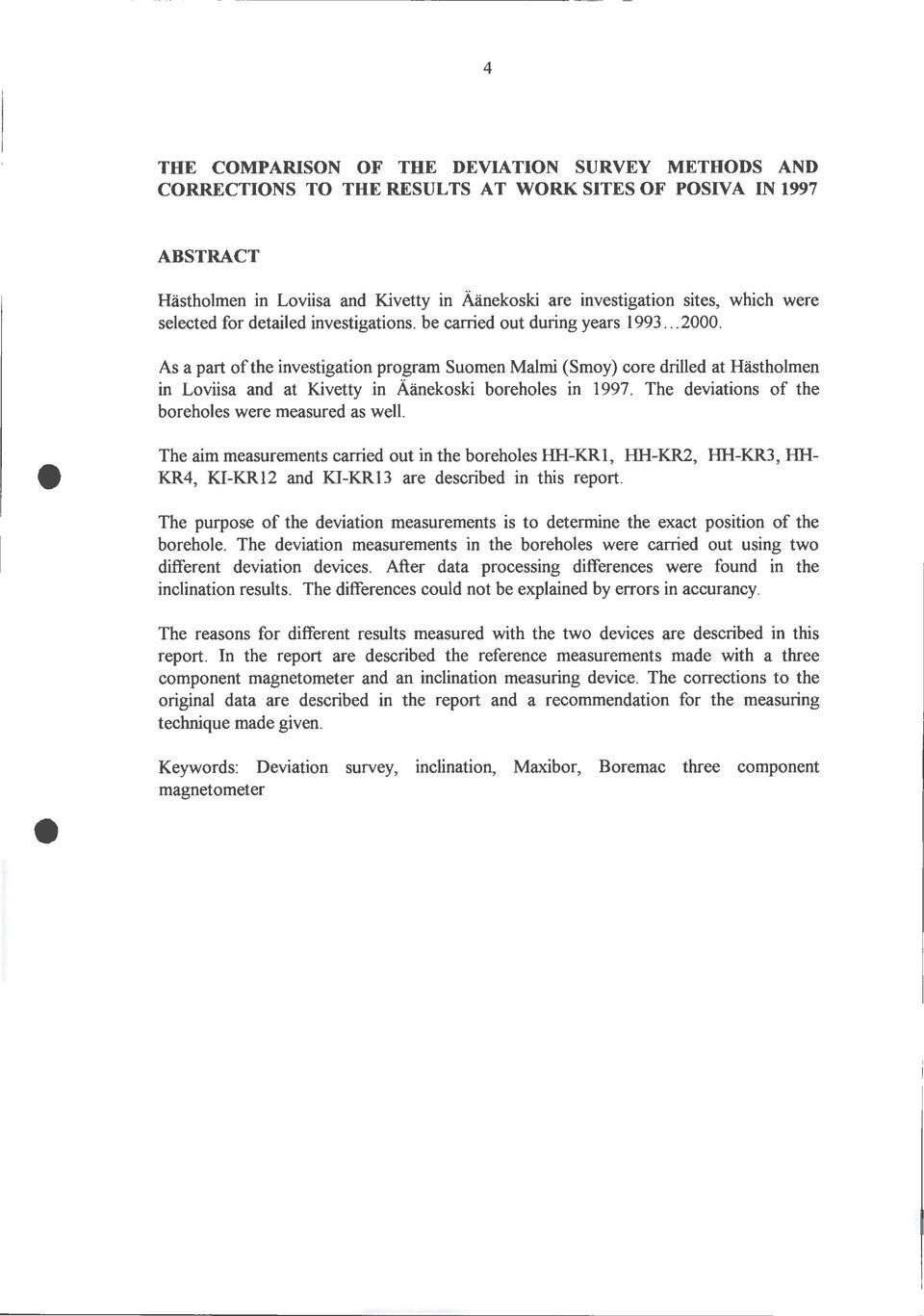 4

THE COMPARISON OF THE DEVIATION SURVEY METHODS AND CORRECTIONS TO THE RESULTS AT WORK SITES OF POSIVA IN 1997

ABSTRACT

Hästholmen in Loviisa and Kivetty in Äänekoski are investigation sites, which were selected for detailed investigations. be carried out during years 1993...2000.

As a part of the investigation program Suomen Malmi (Smoy) core drilled at Hästholmen in Loviisa and at Kivetty in Äänekoski boreholes in 1997. The deviations of the boreholes were measured as well.

The aim measurements carried out in the boreholes HH-KR1, HH-KR2, HH-KR3, HH-KR4, KI-KR12 and KI-KR13 are described in this report.

The purpose of the deviation measurements is to determine the exact position of the borehole. The deviation measurements in the boreholes were carried out using two different deviation devices. After data processing differences were found in the inclination results. The differences could not be explained by errors in accurancy.

The reasons for different results measured with the two devices are described in this report. In the report are described the reference measurements made with a three component magnetometer and an inclination measuring device. The corrections to the original data are described in the report and a recommendation for the measuring technique made given.

Keywords: Deviation survey, inclination, Maxibor, Boremac three component magnetometer